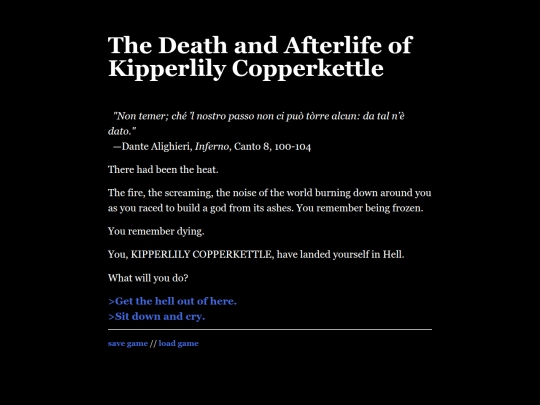 The Death and Afterlife of Kipperlily Copperkettle

"Non temer; ché 'l nostro passo non ci può tòrre alcun: da tal n'è dato."
—Dante Alighieri, Inferno, Canto 8, 100-104

There had been the heat.

The fire, the screaming, the noise of the world burning down around you as you raced to build a god from its ashes. You remember being frozen.

You remember dying.

You, KIPPERLILY COPPERKETTLE, have landed yourself in Hell.

What will you do?

>Get the hell out of here.
>Sit down and cry.

save game // load game